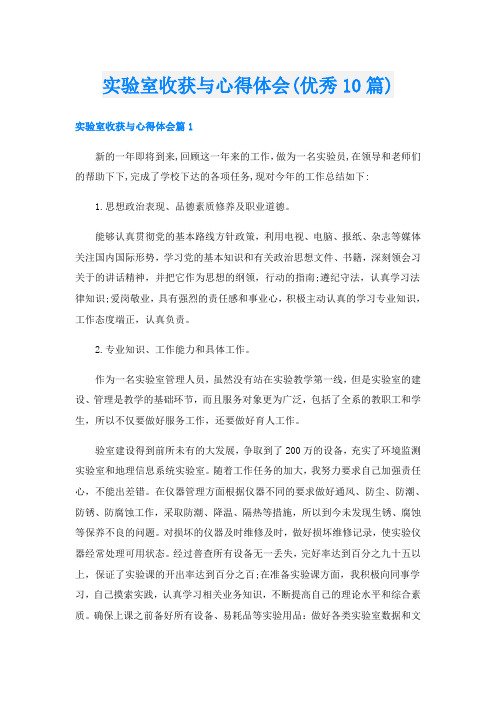 实验室收获与心得体会(优秀10篇)

实验室收获与心得体会篇1

新的一年即将到来,回顾这一年来的工作,做为一名实验员,在领导和老师们的帮助下下,完成了学校下达的各项任务,现对今年的工作总结如下:

1.思想政治表现、品德素质修养及职业道德。

能够认真贯彻党的基本路线方针政策，利用电视、电脑、报纸、杂志等媒体关注国内国际形势，学习党的基本知识和有关政治思想文件、书籍，深刻领会习关于的讲话精神，并把它作为思想的纲领，行动的指南;遵纪守法，认真学习法律知识;爱岗敬业，具有强烈的责任感和事业心，积极主动认真的学习专业知识，工作态度端正，认真负责。

2.专业知识、工作能力和具体工作。

作为一名实验室管理人员，虽然没有站在实验教学第一线，但是实验室的建设、管理是教学的基础环节，而且服务对象更为广泛，包括了全系的教职工和学生，所以不仅要做好服务工作，还要做好育人工作。

验室建设得到前所未有的大发展，争取到了200万的设备，充实了环境监测实验室和地理信息系统实验室。随着工作任务的加大，我努力要求自己加强责任心，不能出差错。在仪器管理方面根据仪器不同的要求做好通风、防尘、防潮、防锈、防腐蚀工作，采取防潮、降温、隔热等措施，所以到今未发现生锈、腐蚀等保养不良的问题。对损坏的仪器及时维修及时，做好损坏维修记录，使实验仪器经常处理可用状态。经过普查所有设备无一丢失，完好率达到百分之九十五以上，保证了实验课的开出率达到百分之百;在准备实验课方面，我积极向同事学习，自己摸索实践，认真学习相关业务知识，不断提高自己的理论水平和综合素质。确保上课之前备好所有设备、易耗品等实验用品：做好各类实验室数据和文